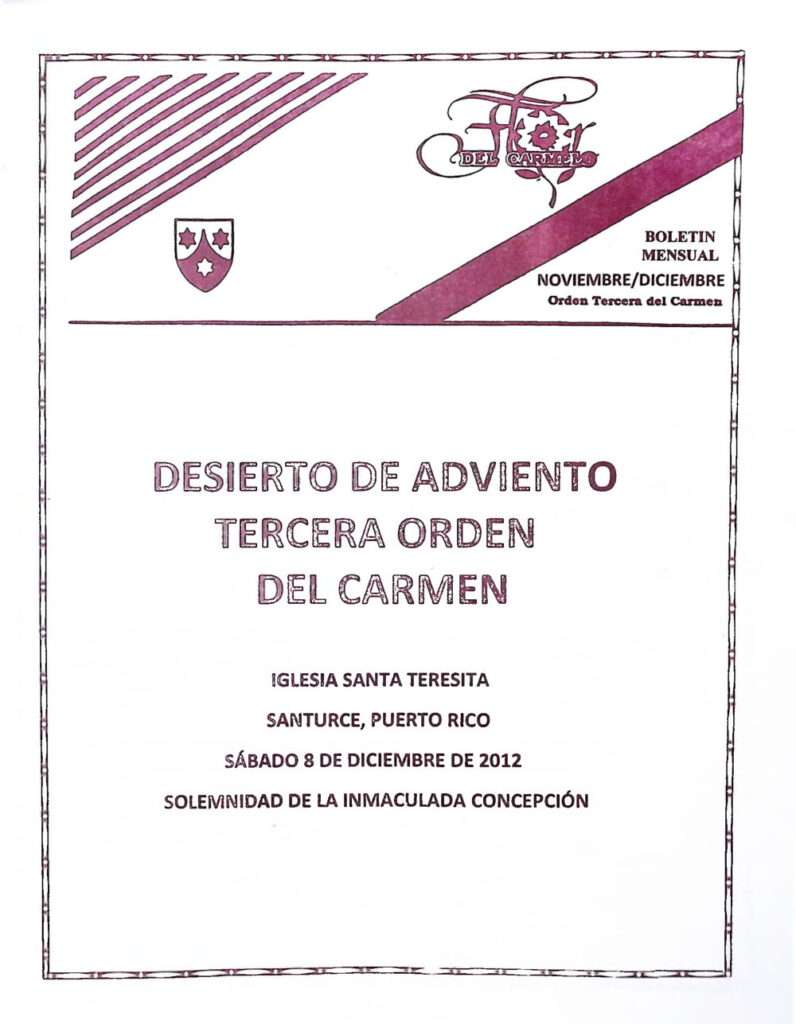 Flor
DEL CARMELO

BOLETIN
MENSUAL
NOVIEMBRE/DICIEMBRE
Orden Tercera del Carmen

DESIERTO DE ADVIENTO
TERCERA ORDEN
DEL CARMEN

IGLESIA SANTA TERESITA

SANTURCE, PUERTO RICO

SÁBADO 8 DE DICIEMBRE DE 2012

SOLEMNIDAD DE LA INMACULADA CONCEPCIÓN